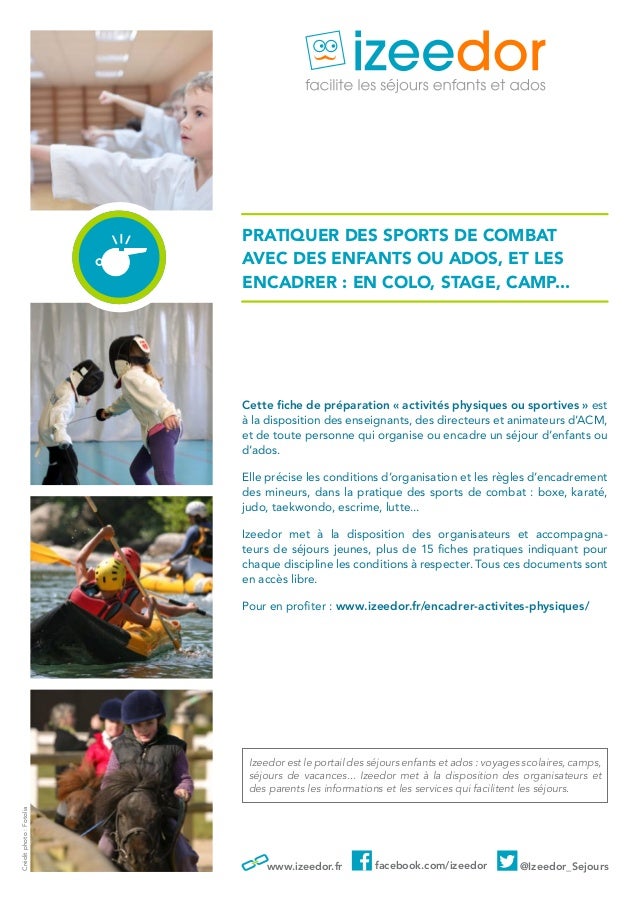 izeedor
facilite les séjours enfants et ados

PRATIQUER DES SPORTS DE COMBAT AVEC DES ENFANTS OU ADOS, ET LES ENCADRER : EN COLO, STAGE, CAMP...

Cette fiche de préparation « activités physiques ou sportives » est à la disposition des enseignants, des directeurs et animateurs d'ACM, et de toute personne qui organise ou encadre un séjour d'enfants ou d'ados.

Elle précise les conditions d'organisation et les règles d'encadrement des mineurs, dans la pratique des sports de combat : boxe, karaté, judo, taekwondo, escrime, lutte...

Izeedor met à la disposition des organisateurs et accompagnateurs de séjours jeunes, plus de 15 fiches pratiques indiquant pour chaque discipline les conditions à respecter. Tous ces documents sont en accès libre.

Pour en profiter : www.izeedor.fr/encadrer-activites-physiques/

Izeedor est le portail des séjours enfants et ados : voyages scolaires, camps, séjours de vacances... Izeedor met à la disposition des organisateurs et des parents les informations et les services qui facilitent les séjours.

Crédit photo : Fotolia

www.izeedor.fr facebook.com/izeedor @Izeedor_Sejours